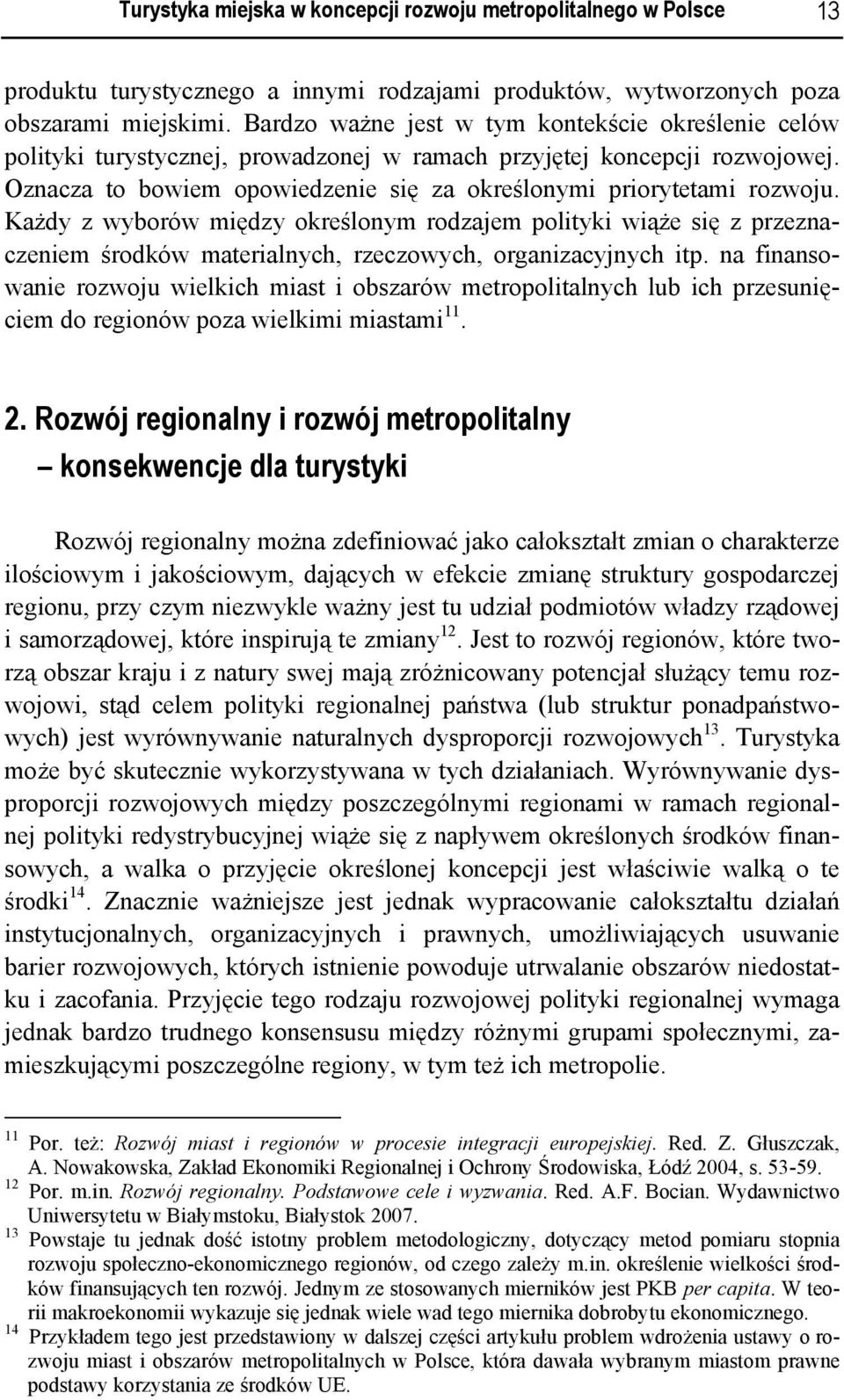 Turystyka miejska w koncepcji rozwoju metropolitalnego w Polsce 13

produktu turystycznego a innymi rodzajami produktów, wytworzonych poza obszarami miejskimi. Bardzo ważne jest w tym kontekście określenie celów polityki turystycznej, prowadzonej w ramach przyjętej koncepcji rozwojowej. Oznacza to bowiem opowiedzenie się za określonymi priorytetami rozwoju. Każdy z wyborów między określonym rodzajem polityki wiąże się z przeznaczeniem środków materialnych, rzeczowych, organizacyjnych itp. na finansowanie rozwoju wielkich miast i obszarów metropolitalnych lub ich przesunięciem do regionów poza wielkimi miastami$^{11}$.

2. Rozwój regionalny i rozwój metropolitalny – konsekwencje dla turystyki

Rozwój regionalny można zdefiniować jako całokształt zmian o charakterze ilościowym i jakościowym, dających w efekcie zmianę struktury gospodarczej regionu, przy czym niezwykle ważny jest tu udział podmiotów władzy rządowej i samorządowej, które inspirują te zmiany$^{12}$. Jest to rozwój regionów, które tworzą obszar kraju i z natury swej mają zróżnicowany potencjał służący temu rozwojowi, stąd celem polityki regionalnej państwa (lub struktur ponadpaństwowych) jest wyrównywanie naturalnych dysproporcji rozwojowych$^{13}$. Turystyka może być skutecznie wykorzystywana w tych działaniach. Wyrównywanie dysproporcji rozwojowych między poszczególnymi regionami w ramach regionalnej polityki redystrybucyjnej wiąże się z napływem określonych środków finansowych, a walka o przyjęcie określonej koncepcji jest właściwie walką o te środki$^{14}$. Znacznie ważniejsze jest jednak wypracowanie całokształtu działań instytucjonalnych, organizacyjnych i prawnych, umożliwiających usuwanie barier rozwojowych, których istnienie powoduje utrwalanie obszarów niedostatku i zacofania. Przyjęcie tego rodzaju rozwojowej polityki regionalnej wymaga jednak bardzo trudnego konsensusu między różnymi grupami społecznymi, zamieszkującymi poszczególne regiony, w tym też ich metropolie.

$^{11}$ Por. też: Rozwój miast i regionów w procesie integracji europejskiej. Red. Z. Głuszczak, A. Nowakowska, Zakład Ekonomiki Regionalnej i Ochrony Środowiska, Łódź 2004, s. 53-59.
$^{12}$ Por. m.in. Rozwój regionalny. Podstawowe cele i wyzwania. Red. A.F. Bocian. Wydawnictwo Uniwersytetu w Białymstoku, Białystok 2007.
$^{13}$ Powstaje tu jednak dość istotny problem metodologiczny, dotyczący metod pomiaru stopnia rozwoju społeczno-ekonomicznego regionów, od czego zależy m.in. określenie wielkości środków finansujących ten rozwój. Jednym ze stosowanych mierników jest PKB per capita. W teorii makroekonomii wykazuje się jednak wiele wad tego miernika dobrobytu ekonomicznego.
$^{14}$ Przykładem tego jest przedstawiony w dalszej części artykułu problem wdrożenia ustawy o rozwoju miast i obszarów metropolitalnych w Polsce, która dawała wybranym miastom prawne podstawy korzystania ze środków UE.